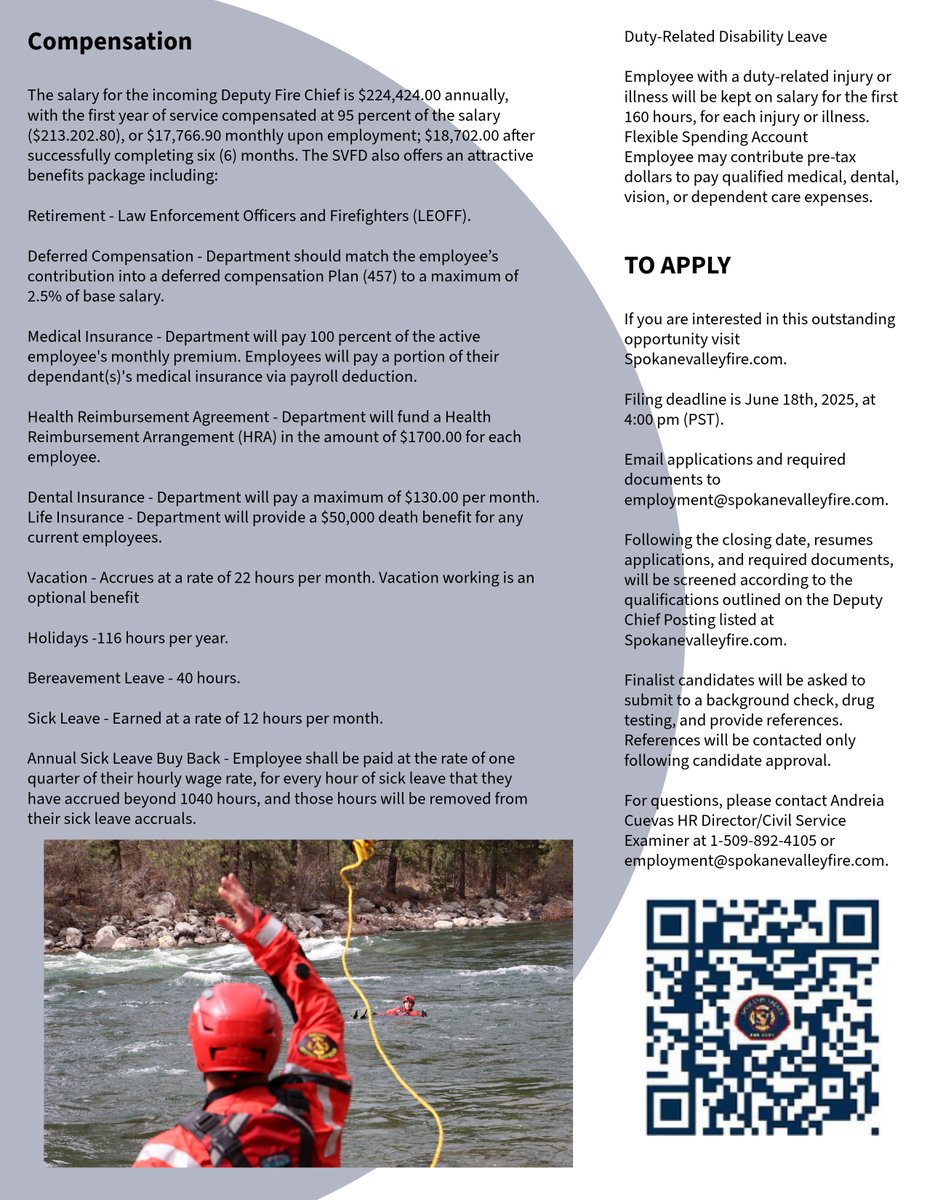 Compensation

The salary for the incoming Deputy Fire Chief is $224,424.00 annually, with the first year of service compensated at 95 percent of the salary ($213.202.80), or $17,766.90 monthly upon employment; $18,702.00 after successfully completing six (6) months. The SVFD also offers an attractive benefits package including:

Retirement - Law Enforcement Officers and Firefighters (LEOFF).

Deferred Compensation - Department should match the employee's contribution into a deferred compensation Plan (457) to a maximum of 2.5% of base salary.

Medical Insurance - Department will pay 100 percent of the active employee's monthly premium. Employees will pay a portion of their dependant(s)'s medical insurance via payroll deduction.

Health Reimbursement Agreement - Department will fund a Health Reimbursement Arrangement (HRA) in the amount of $1700.00 for each employee.

Dental Insurance - Department will pay a maximum of $130.00 per month. Life Insurance - Department will provide a $50,000 death benefit for any current employees.

Vacation - Accrues at a rate of 22 hours per month. Vacation working is an optional benefit

Holidays -116 hours per year.

Bereavement Leave - 40 hours.

Sick Leave - Earned at a rate of 12 hours per month.

Annual Sick Leave Buy Back - Employee shall be paid at the rate of one quarter of their hourly wage rate, for every hour of sick leave that they have accrued beyond 1040 hours, and those hours will be removed from their sick leave accruals.

Duty-Related Disability Leave

Employee with a duty-related injury or illness will be kept on salary for the first 160 hours, for each injury or illness.
Flexible Spending Account
Employee may contribute pre-tax dollars to pay qualified medical, dental, vision, or dependent care expenses.

TO APPLY

If you are interested in this outstanding opportunity visit Spokanevalleyfire.com.

Filing deadline is June 18th, 2025, at 4:00 pm (PST).

Email applications and required documents to employment@spokanevalleyfire.com.

Following the closing date, resumes applications, and required documents, will be screened according to the qualifications outlined on the Deputy Chief Posting listed at Spokanevalleyfire.com.

Finalist candidates will be asked to submit to a background check, drug testing, and provide references. References will be contacted only following candidate approval.

For questions, please contact Andreia Cuevas HR Director/Civil Service Examiner at 1-509-892-4105 or employment@spokanevalleyfire.com.